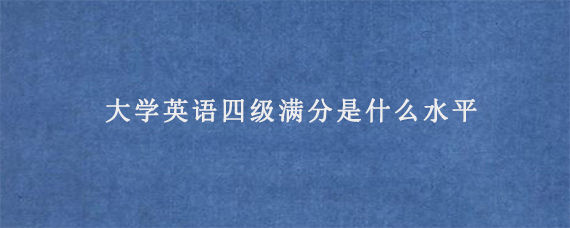 大学英语四级满分是什么水平